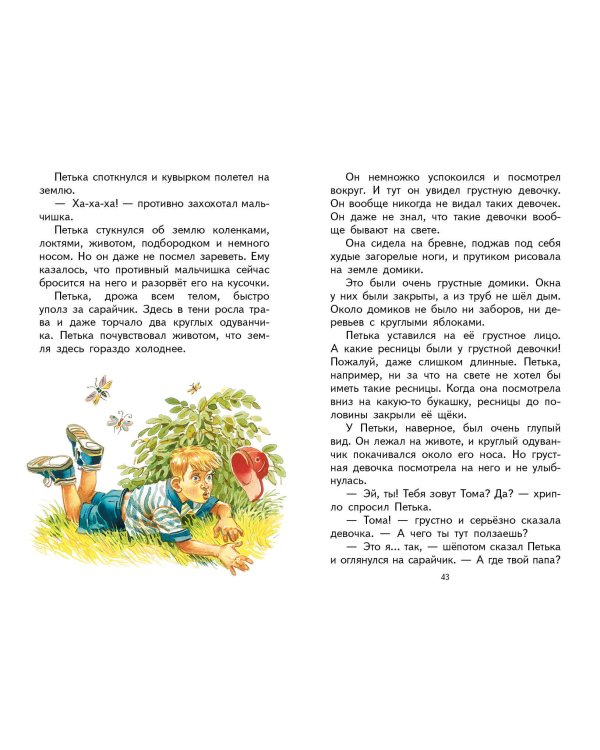 Петька споткнулся и кувырком полетел на землю.

— Ха-ха-ха! — противно захохотал мальчишка.

Петька стукнулся об землю коленками, локтями, животом, подбородком и немного носом. Но он даже не посмел зареветь. Ему казалось, что противный мальчишка сейчас бросится на него и разорвёт его на кусочки.

Петька, дрожа всем телом, быстро уполз за сарайчик. Здесь в тени росла трава и даже торчало два круглых одуванчика. Петька почувствовал животом, что земля здесь гораздо холоднее.

Он немножко успокоился и посмотрел вокруг. И тут он увидел грустную девочку. Он вообще никогда не видал таких девочек. Он даже не знал, что такие девочки вообще бывают на свете.

Она сидела на бревне, поджав под себя худые загорелые ноги, и прутиком рисовала на земле домики.

Это были очень грустные домики. Окна у них были закрыты, а из труб не шёл дым. Около домиков не было ни заборов, ни деревьев с круглыми яблоками.

Петька уставился на её грустное лицо. А какие ресницы были у грустной девочки! Пожалуй, даже слишком длинные. Петька, например, ни за что на свете не хотел бы иметь такие ресницы. Когда она посмотрела вниз на какую-то букашку, ресницы до половины закрыли её щёки.

У Петьки, наверное, был очень глупый вид. Он лежал на животе, и круглый одуванчик покачивался около его носа. Но грустная девочка посмотрела на него и не улыбнулась.

— Эй, ты! Тебя зовут Тома? Да? — хрипло спросил Петька.

— Тома! — грустно и серьёзно сказала девочка. — А чего ты тут ползаешь?

— Это я... так, — шёпотом сказал Петька и оглянулся на сарайчик. — А где твой папа?

43